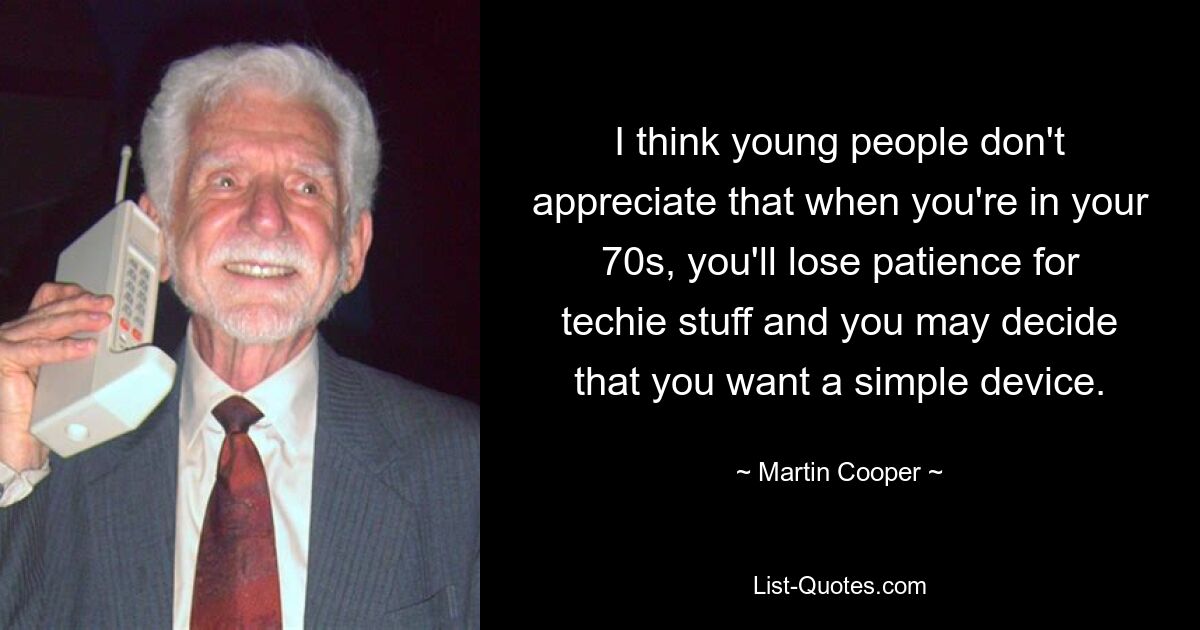 I think young people don't appreciate that when you're in your 70s, you'll lose patience for techie stuff and you may decide that you want a simple device.

~ Martin Cooper ~

List-Quotes.com